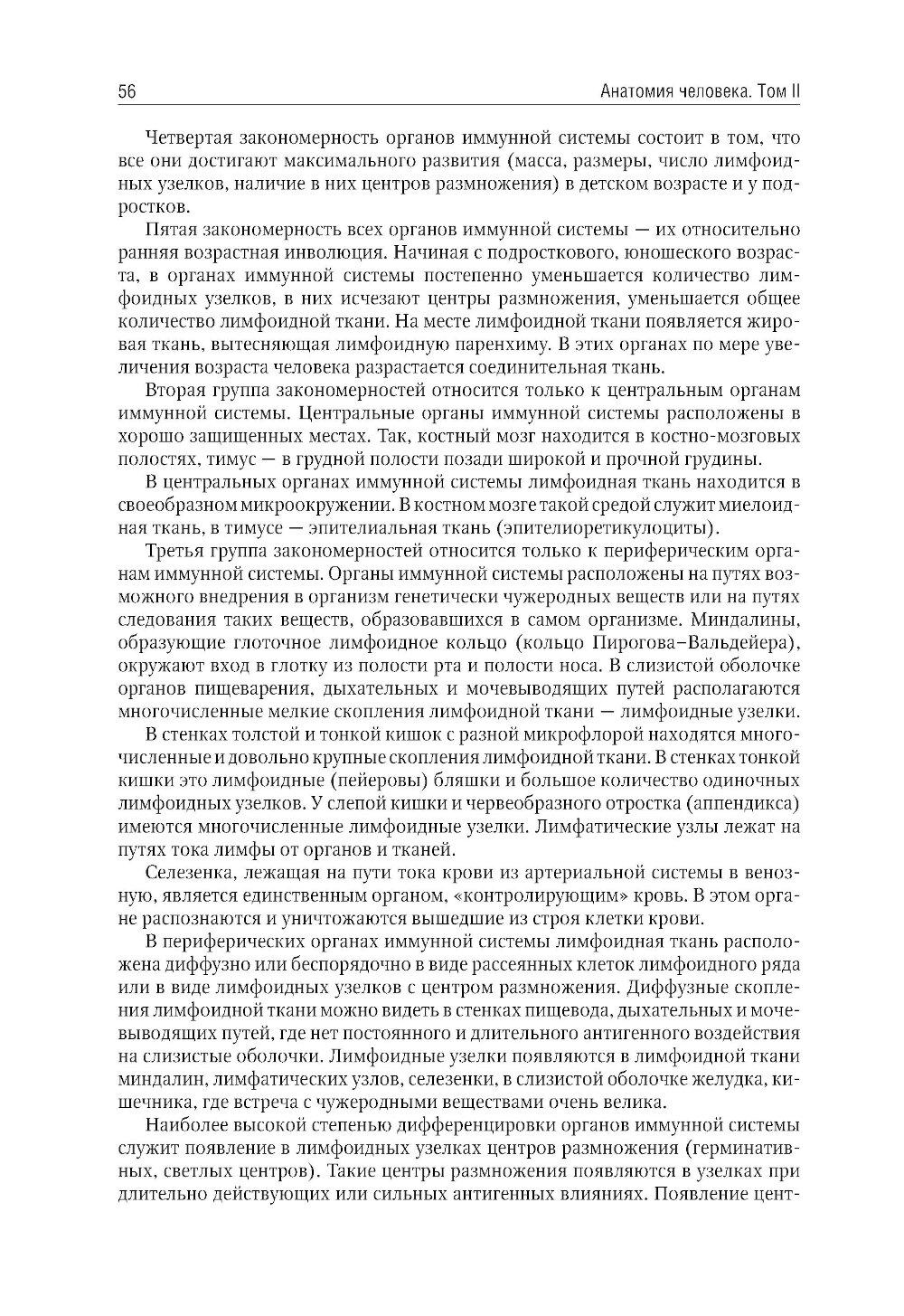 56

Анатомия человека. Том II

Четвертая закономерность органов иммунной системы состоит в том, что все они достигают максимального развития (масса, размеры, число лимфоидных узелков, наличие в них центров размножения) в детском возрасте и у подростков.

Пятая закономерность всех органов иммунной системы — их относительно ранняя возрастная инволюция. Начиная с подросткового, юношеского возраста, в органах иммунной системы постепенно уменьшается количество лимфоидных узелков, в них исчезают центры размножения, уменьшается общее количество лимфоидной ткани. На месте лимфоидной ткани появляется жировая ткань, вытесняющая лимфоидную паренхиму. В этих органах по мере увеличения возраста человека разрастается соединительная ткань.

Вторая группа закономерностей относится только к центральным органам иммунной системы. Центральные органы иммунной системы расположены в хорошо защищенных местах. Так, костный мозг находится в костно-мозговых полостях, тимус — в грудной полости позади широкой и прочной грудины.

В центральных органах иммунной системы лимфоидная ткань находится в своеобразном микроокружении. В костном мозге такой средой служит миелоидная ткань, в тимусе — эпителиальная ткань (эпителиоретикулоциты).

Третья группа закономерностей относится только к периферическим органам иммунной системы. Органы иммунной системы расположены на путях возможного внедрения в организм генетически чужеродных веществ или на путях следования таких веществ, образовавшихся в самом организме. Миндалины, образующие глоточное лимфоидное кольцо (кольцо Пирогова–Вальдейера), окружают вход в глотку из полости рта и полости носа. В слизистой оболочке органов пищеварения, дыхательных и мочевыводящих путей располагаются многочисленные мелкие скопления лимфоидной ткани — лимфоидные узелки.

В стенках толстой и тонкой кишок с разной микрофлорой находятся многочисленные и довольно крупные скопления лимфоидной ткани. В стенках тонкой кишки это лимфоидные (пейеровы) бляшки и большое количество одиночных лимфоидных узелков. У слепой кишки и червеобразного отростка (аппендикса) имеются многочисленные лимфоидные узелки. Лимфатические узлы лежат на путях тока лимфы от органов и тканей.

Селезенка, лежащая на пути тока крови из артериальной системы в венозную, является единственным органом, «контролирующим» кровь. В этом органе распознаются и уничтожаются вышедшие из строя клетки крови.

В периферических органах иммунной системы лимфоидная ткань расположена диффузно или беспорядочно в виде рассеянных клеток лимфоидного ряда или в виде лимфоидных узелков с центром размножения. Диффузные скопления лимфоидной ткани можно видеть в стенках пищевода, дыхательных и мочевыводящих путей, где нет постоянного и длительного антигенного воздействия на слизистые оболочки. Лимфоидные узелки появляются в лимфоидной ткани миндалин, лимфатических узлов, селезенки, в слизистой оболочке желудка, кишечника, где встреча с чужеродными веществами очень велика.

Наиболее высокой степенью дифференцировки органов иммунной системы служит появление в лимфоидных узелках центров размножения (герминативных, светлых центров). Такие центры размножения появляются в узелках при длительно действующих или сильных антигенных влияниях. Появление цент-